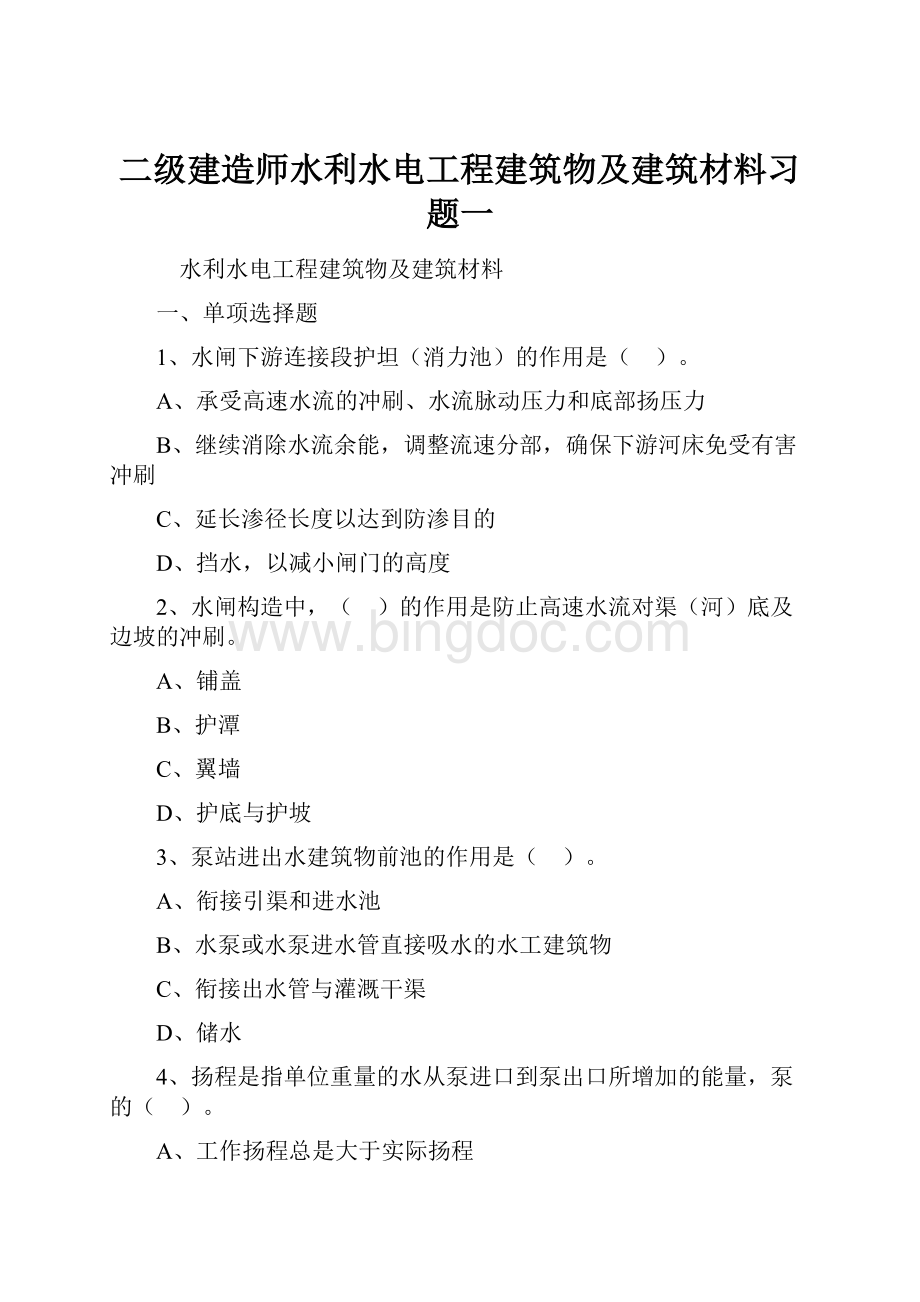 二级建造师水利水电工程建筑物及建筑材料习题一

水利水电工程建筑物及建筑材料

一、单项选择题

1、水闸下游连接段护坦（消力池）的作用是（　）。

A、承受高速水流的冲刷、水流脉动压力和底部扬压力

B、继续消除水流余能，调整流速分部，确保下游河床免受有害冲刷

C、延长渗径长度以达到防渗目的

D、挡水，以减小闸门的高度

2、水闸构造中，（　）的作用是防止高速水流对渠（河）底及边坡的冲刷。

www.bingdoc.com

A、铺盖

B、护潭

C、翼墙

D、护底与护坡

3、泵站进出水建筑物前池的作用是（　）。

A、衔接引渠和进水池

B、水泵或水泵进水管直接吸水的水工建筑物

C、衔接出水管与灌溉干渠

D、储水

4、扬程是指单位重量的水从泵进口到泵出口所增加的能量，泵的（　）。

A、工作扬程总是大于实际扬程